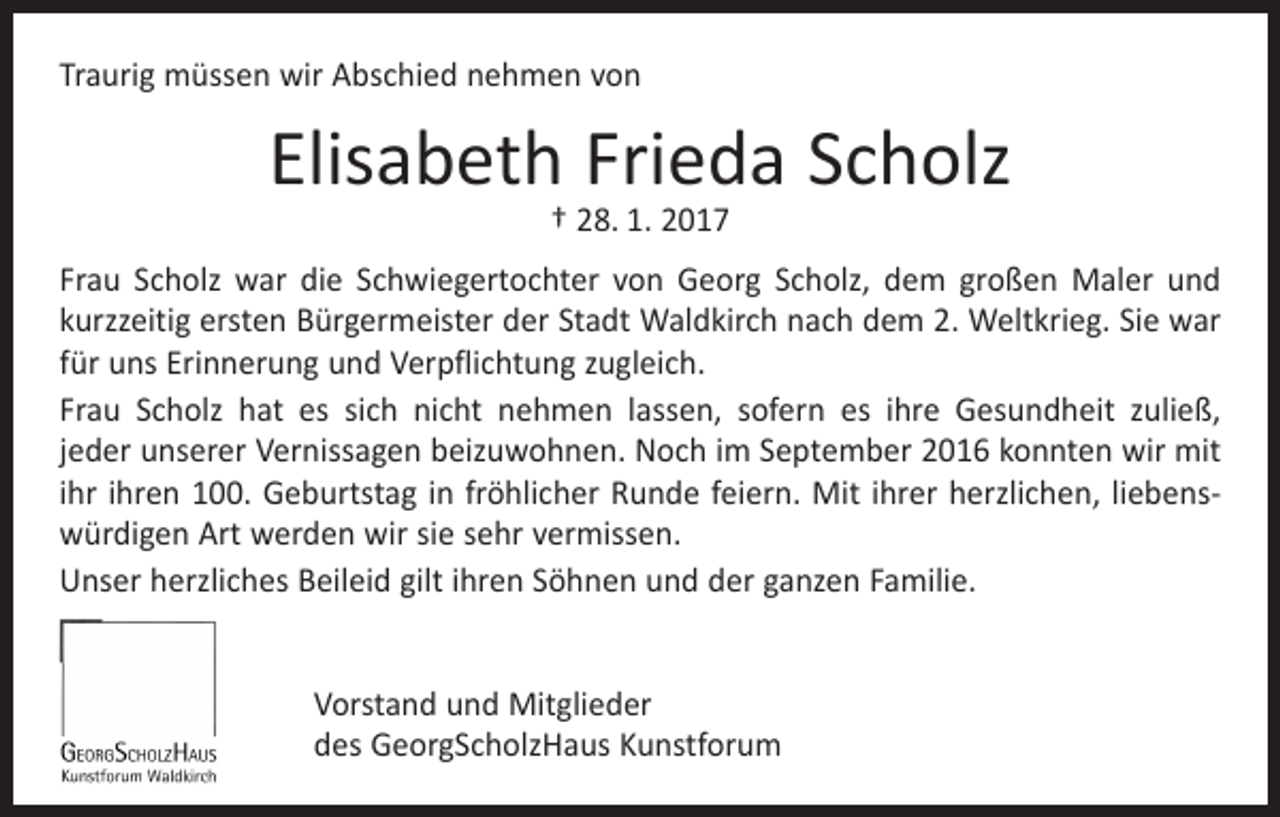 Traurig müssen wir Abschied nehmen von

Elisabeth Frieda Scholz

† 28. 1. 2017

Frau Scholz war die Schwiegertochter von Georg Scholz, dem großen Maler und kurzzeitig ersten Bürgermeister der Stadt Waldkirch nach dem 2. Weltkrieg. Sie war für uns Erinnerung und Verpflichtung zugleich.

Frau Scholz hat es sich nicht nehmen lassen, sofern es ihre Gesundheit zuließ, jeder unserer Vernissagen beizuwohnen. Noch im September 2016 konnten wir mit ihr ihren 100. Geburtstag in fröhlicher Runde feiern. Mit ihrer herzlichen, liebenswürdigen Art werden wir sie sehr vermissen.

Unser herzliches Beileid gilt ihren Söhnen und der ganzen Familie.

GeorgScholzHaus
Kunstforum Waldkirch

Vorstand und Mitglieder
des GeorgScholzHaus Kunstforum